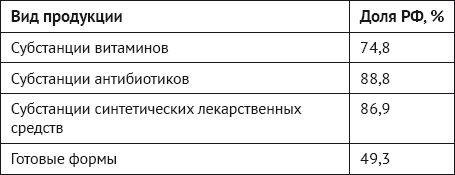 | Вид продукции | Доля РФ, % |
|---|---|
| Субстанции витаминов | 74,8 |
| Субстанции антибиотиков | 88,8 |
| Субстанции синтетических лекарственных средств | 86,9 |
| Готовые формы | 49,3 |